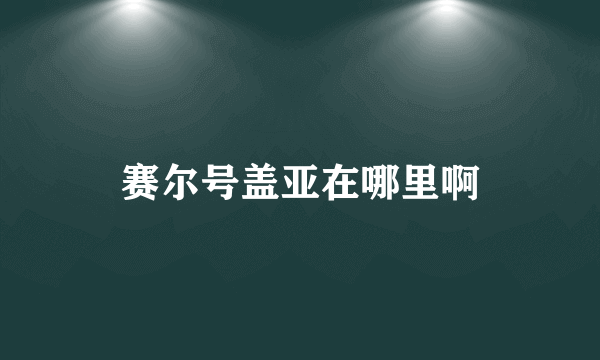 赛尔号盖亚在哪里啊